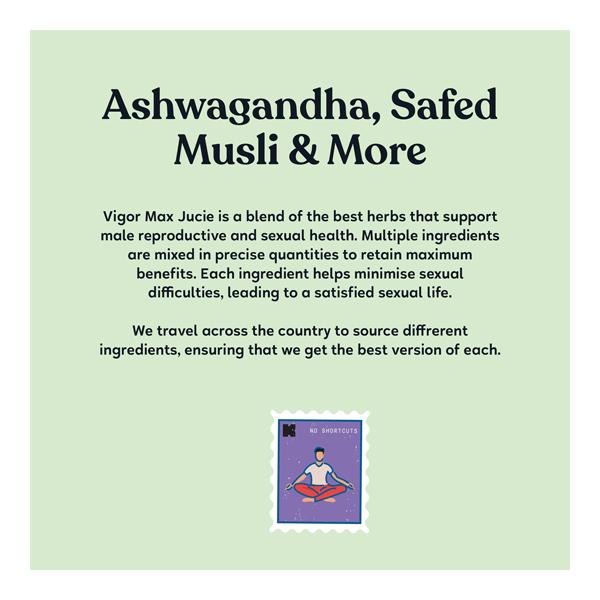 Ashwagandha, Safed Musli & More

Vigor Max Jucie is a blend of the best herbs that support male reproductive and sexual health. Multiple ingredients are mixed in precise quantities to retain maximum benefits. Each ingredient helps minimise sexual difficulties, leading to a satisfied sexual life.

We travel across the country to source diffrerent ingredients, ensuring that we get the best version of each.

NO SHORTCUTS